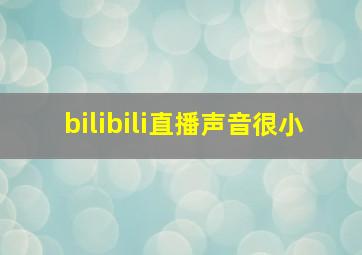 bilibili直播声音很小